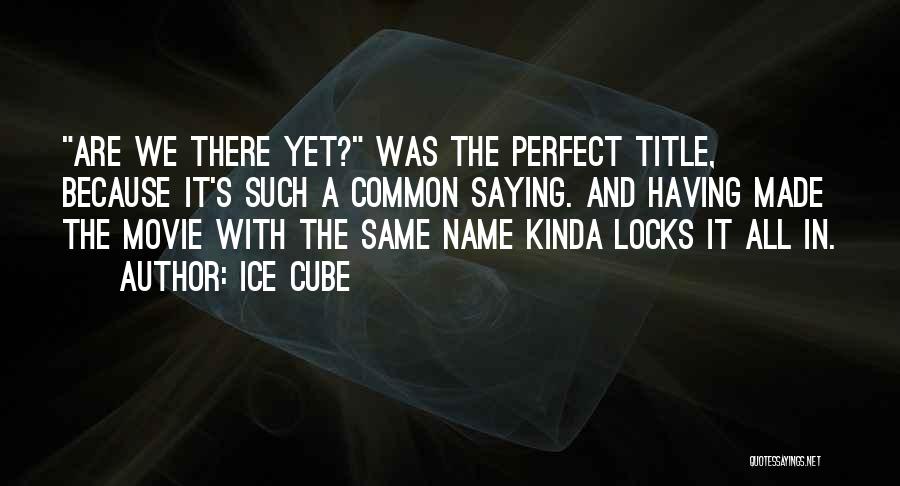 "ARE WE THERE YET?" WAS THE PERFECT TITLE, BECAUSE IT'S SUCH A COMMON SAYING. AND HAVING MADE THE MOVIE WITH THE SAME NAME KINDA LOCKS IT ALL IN.
AUTHOR: ICE CUBE

QUOTESSAYINGS.NET